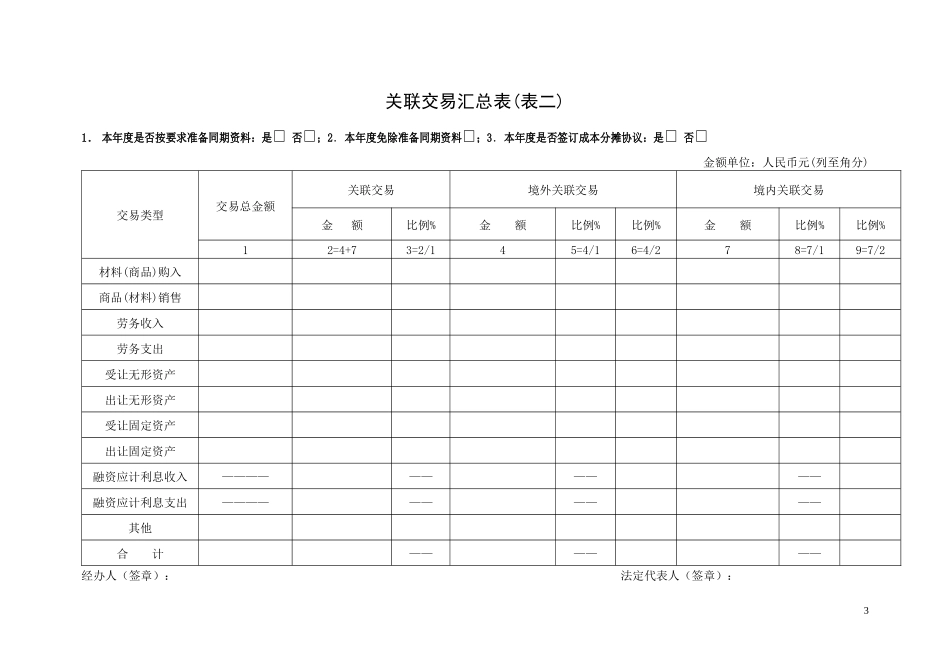 关联交易汇总表(表二)

1. 本年度是否按要求准备同期资料：是□ 否□；2. 本年度免除准备同期资料□；3. 本年度是否签订成本分摊协议：是□ 否□

金额单位：人民币元(列至角分)

| 交易类型 | 交易总金额 | 关联交易 | | 境外关联交易 | | | 境内关联交易 | | |
|---|---|---|---|---|---|---|---|---|---|
| | | 金 额 | 比例% | 金 额 | 比例% | 比例% | 金 额 | 比例% | 比例% |
| | 1 | 2=4+7 | 3=2/1 | 4 | 5=4/1 | 6=4/2 | 7 | 8=7/1 | 9=7/2 |
| 材料(商品)购入 | | | | | | | | | |
| 商品(材料)销售 | | | | | | | | | |
| 劳务收入 | | | | | | | | | |
| 劳务支出 | | | | | | | | | |
| 受让无形资产 | | | | | | | | | |
| 出让无形资产 | | | | | | | | | |
| 受让固定资产 | | | | | | | | | |
| 出让固定资产 | | | | | | | | | |
| 融资应计利息收入 | ———— | | —— | | —— | | | —— | |
| 融资应计利息支出 | ———— | | —— | | —— | | | —— | |
| 其他 | | | | | | | | | |
| 合 计 | | | —— | | —— | | | —— | |

经办人（签章）： 法定代表人（签章）：

3